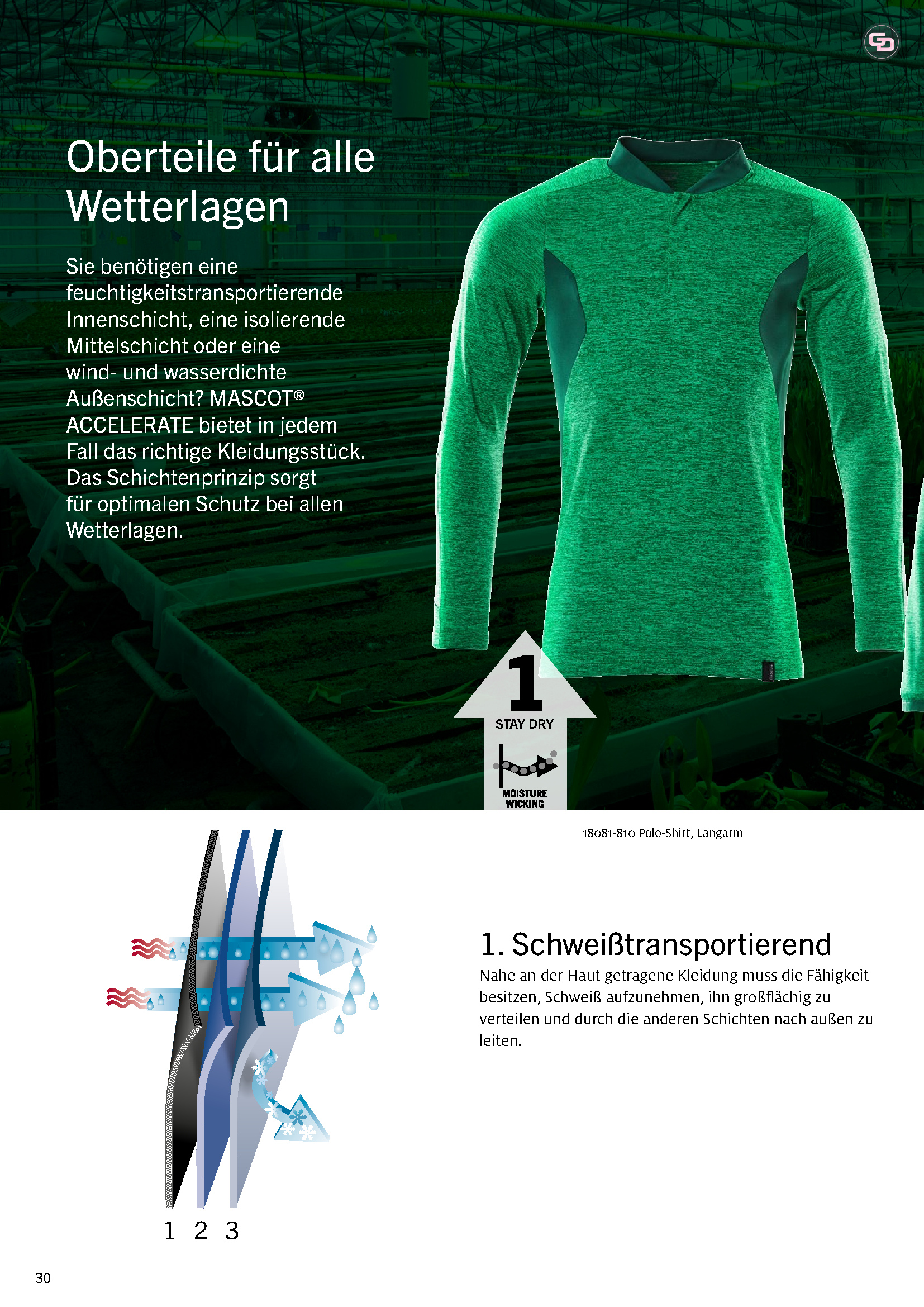 Oberteile für alle Wetterlagen

Sie benötigen eine feuchtigkeitstransportierende Innenschicht, eine isolierende Mittelschicht oder eine wind- und wasserdichte Außenschicht? MASCOT® ACCELERATE bietet in jedem Fall das richtige Kleidungsstück. Das Schichtenprinzip sorgt für optimalen Schutz bei allen Wetterlagen.

1
STAY DRY
MOISTURE WICKING

18081-810 Polo-Shirt, Langarm

1 2 3

1. Schweißtransportierend
Nahe an der Haut getragene Kleidung muss die Fähigkeit besitzen, Schweiß aufzunehmen, ihn großflächig zu verteilen und durch die anderen Schichten nach außen zu leiten.

30